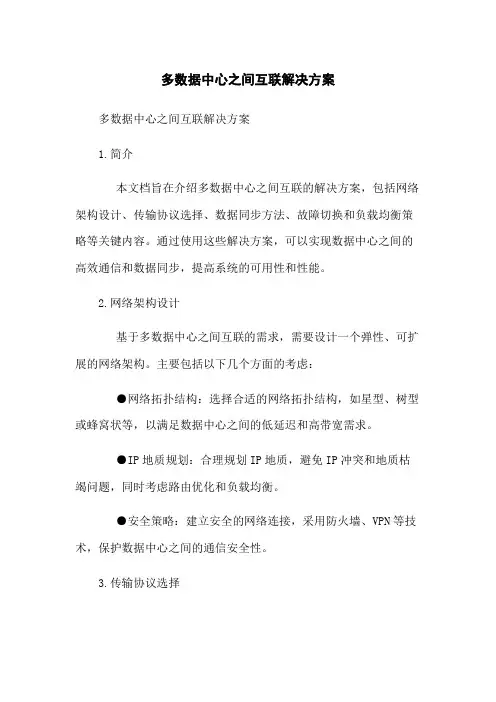 多数据中心之间互联解决方案

多数据中心之间互联解决方案

1.简介

本文档旨在介绍多数据中心之间互联的解决方案，包括网络架构设计、传输协议选择、数据同步方法、故障切换和负载均衡策略等关键内容。通过使用这些解决方案，可以实现数据中心之间的高效通信和数据同步，提高系统的可用性和性能。

2.网络架构设计

基于多数据中心之间互联的需求，需要设计一个弹性、可扩展的网络架构。主要包括以下几个方面的考虑：

●网络拓扑结构：选择合适的网络拓扑结构，如星型、树型或蜂窝状等，以满足数据中心之间的低延迟和高带宽需求。

●IP 地质规划：合理规划 IP 地质，避免 IP 冲突和地质枯竭问题，同时考虑路由优化和负载均衡。

●安全策略：建立安全的网络连接，采用防火墙、VPN 等技术，保护数据中心之间的通信安全性。

3.传输协议选择